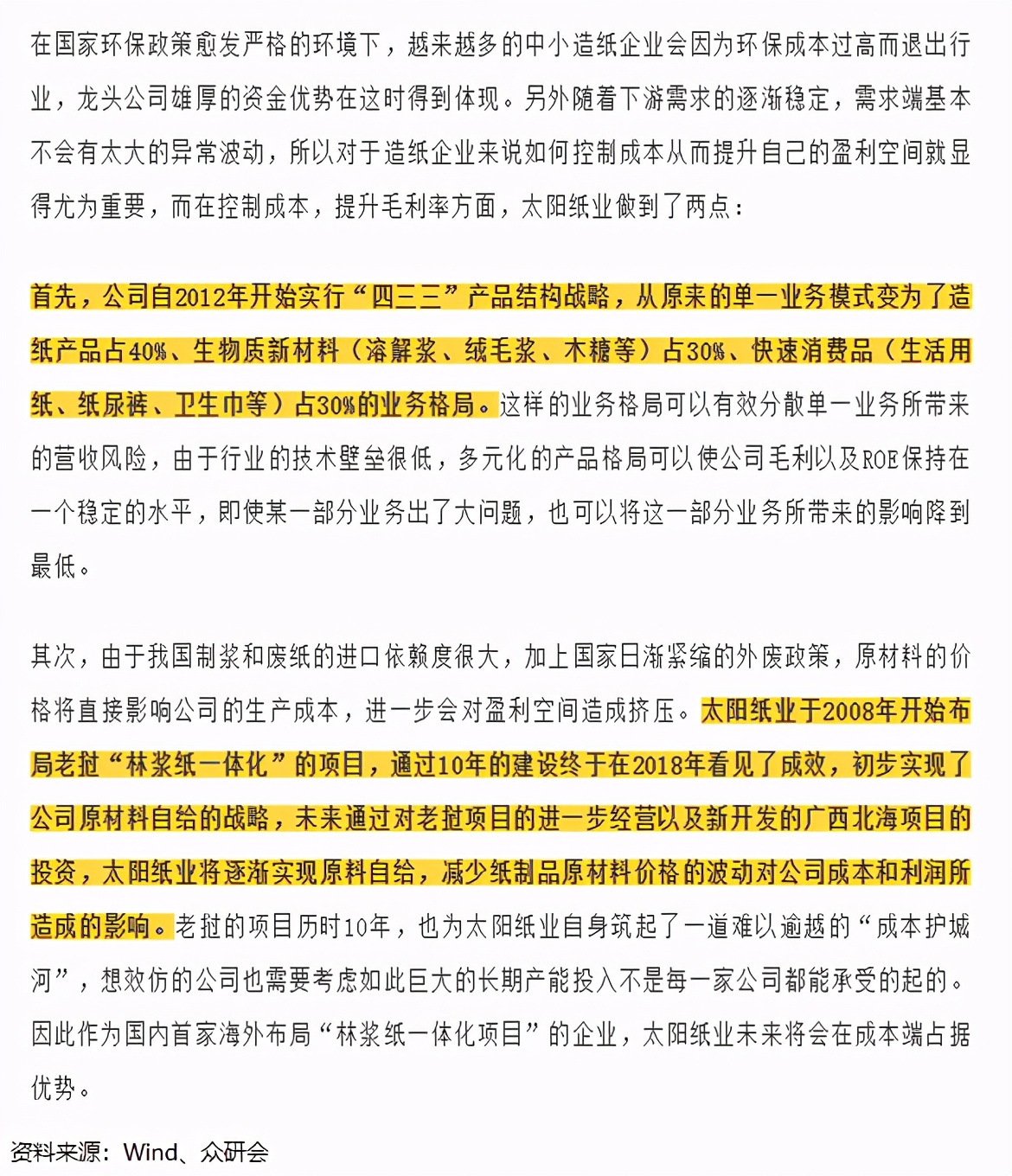 在国家环保政策愈发严格的环境下，越来越多的中小造纸企业会因为环保成本过高而退出行业，龙头公司雄厚的资金优势在这时得到体现。另外随着下游需求的逐渐稳定，需求端基本不会有太大的异常波动，所以对于造纸企业来说如何控制成本从而提升自己的盈利空间就显得尤为重要，而在控制成本，提升毛利率方面，太阳纸业做到了两点：

首先，公司自2012年开始实行“四三三”产品结构战略，从原来的单一业务模式变为了造纸产品占40%、生物质新材料（溶解浆、绒毛浆、木糖等）占30%、快速消费品（生活用纸、纸尿裤、卫生巾等）占30%的业务格局。这样的业务格局可以有效分散单一业务所带来的营收风险，由于行业的技术壁垒很低，多元化的产品格局可以使公司毛利以及ROE保持在一个稳定的水平，即使某一部分业务出了大问题，也可以将这一部分业务所带来的影响降到最低。

其次，由于我国制浆和废纸的进口依赖度很大，加上国家日渐紧缩的外废政策，原材料的价格将直接影响公司的生产成本，进一步会对盈利空间造成挤压。太阳纸业于2008年开始布局老挝“林浆纸一体化”的项目，通过10年的建设终于在2018年看见了成效，初步实现了公司原材料自给的战略，未来通过对老挝项目的进一步经营以及新开发的广西北海项目的投资，太阳纸业将逐渐实现原料自给，减少纸制品原材料价格的波动对公司成本和利润所造成的影响。老挝的项目历时10年，也为太阳纸业自身筑起了一道难以逾越的“成本护城河”，想效仿的公司也需要考虑如此巨大的长期产能投入不是每一家公司都能承受的起的。因此作为国内首家海外布局“林浆纸一体化项目”的企业，太阳纸业未来将会在成本端占据优势。

资料来源：Wind、众研会